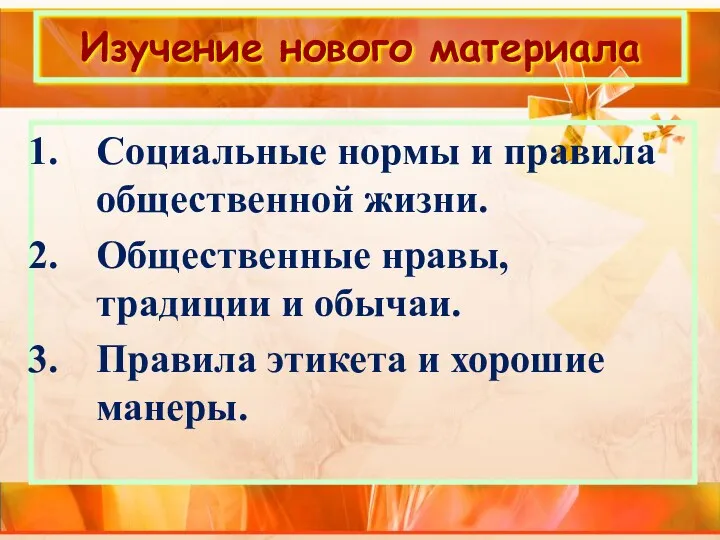 Изучение нового материала

1. Социальные нормы и правила общественной жизни.
2. Общественные нравы, традиции и обычаи.
3. Правила этикета и хорошие манеры.